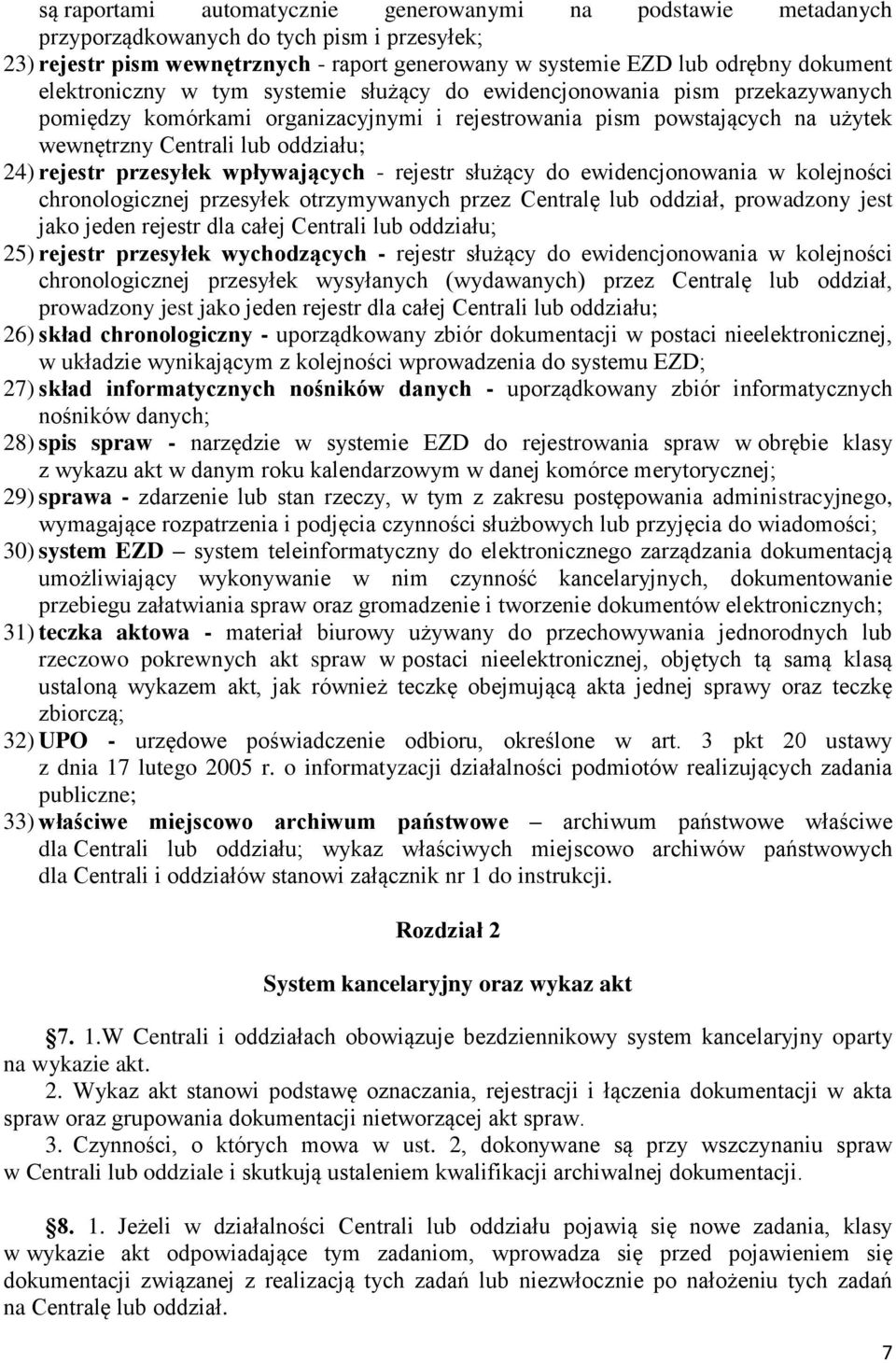 są raportami automatycznie generowanymi na podstawie metadanych przyporządkowanych do tych pism i przesyłek;
23) rejestr pism wewnętrznych - raport generowany w systemie EZD lub odrębny dokument elektroniczny w tym systemie służący do ewidencjonowania pism przekazywanych pomiędzy komórkami organizacyjnymi i rejestrowania pism powstających na użytek wewnętrzny Centrali lub oddziału;
24) rejestr przesyłek wpływających - rejestr służący do ewidencjonowania w kolejności chronologicznej przesyłek otrzymywanych przez Centralę lub oddział, prowadzony jest jako jeden rejestr dla całej Centrali lub oddziału;
25) rejestr przesyłek wychodzących - rejestr służący do ewidencjonowania w kolejności chronologicznej przesyłek wysyłanych (wydawanych) przez Centralę lub oddział, prowadzony jest jako jeden rejestr dla całej Centrali lub oddziału;
26) skład chronologiczny - uporządkowany zbiór dokumentacji w postaci nieelektronicznej, w układzie wynikającym z kolejności wprowadzenia do systemu EZD;
27) skład informatycznych nośników danych - uporządkowany zbiór informatycznych nośników danych;
28) spis spraw - narzędzie w systemie EZD do rejestrowania spraw w obrębie klasy z wykazu akt w danym roku kalendarzowym w danej komórce merytorycznej;
29) sprawa - zdarzenie lub stan rzeczy, w tym z zakresu postępowania administracyjnego, wymagające rozpatrzenia i podjęcia czynności służbowych lub przyjęcia do wiadomości;
30) system EZD – system teleinformatyczny do elektronicznego zarządzania dokumentacją umożliwiający wykonywanie w nim czynność kancelaryjnych, dokumentowanie przebiegu załatwiania spraw oraz gromadzenie i tworzenie dokumentów elektronicznych;
31) teczka aktowa - materiał biurowy używany do przechowywania jednorodnych lub rzeczowo pokrewnych akt spraw w postaci nieelektronicznej, objętych tą samą klasą ustaloną wykazem akt, jak również teczkę obejmującą akta jednej sprawy oraz teczkę zbiorczą;
32) UPO - urzędowe poświadczenie odbioru, określone w art. 3 pkt 20 ustawy z dnia 17 lutego 2005 r. o informatyzacji działalności podmiotów realizujących zadania publiczne;
33) właściwe miejscowo archiwum państwowe – archiwum państwowe właściwe dla Centrali lub oddziału; wykaz właściwych miejscowo archiwów państwowych dla Centrali i oddziałów stanowi załącznik nr 1 do instrukcji.

Rozdział 2

System kancelaryjny oraz wykaz akt

§7. 1.W Centrali i oddziałach obowiązuje bezdziennikowy system kancelaryjny oparty na wykazie akt.
2. Wykaz akt stanowi podstawę oznaczania, rejestracji i łączenia dokumentacji w akta spraw oraz grupowania dokumentacji nietworzącej akt spraw.
3. Czynności, o których mowa w ust. 2, dokonywane są przy wszczynaniu spraw w Centrali lub oddziale i skutkują ustaleniem kwalifikacji archiwalnej dokumentacji.

§8. 1. Jeżeli w działalności Centrali lub oddziału pojawią się nowe zadania, klasy w wykazie akt odpowiadające tym zadaniom, wprowadza się przed pojawieniem się dokumentacji związanej z realizacją tych zadań lub niezwłocznie po nałożeniu tych zadań na Centralę lub oddział.

7